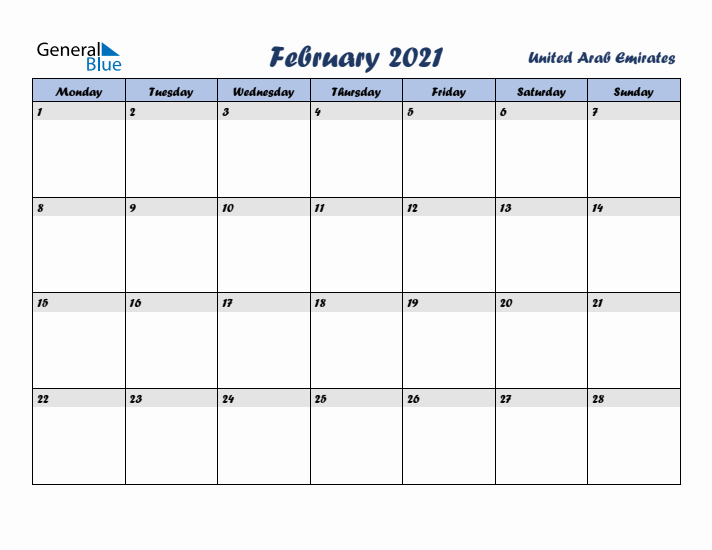 General Blue

February 2021

United Arab Emirates

| Monday | Tuesday | Wednesday | Thursday | Friday | Saturday | Sunday |
|---|---|---|---|---|---|---|
| 1 | 2 | 3 | 4 | 5 | 6 | 7 |
| 8 | 9 | 10 | 11 | 12 | 13 | 14 |
| 15 | 16 | 17 | 18 | 19 | 20 | 21 |
| 22 | 23 | 24 | 25 | 26 | 27 | 28 |